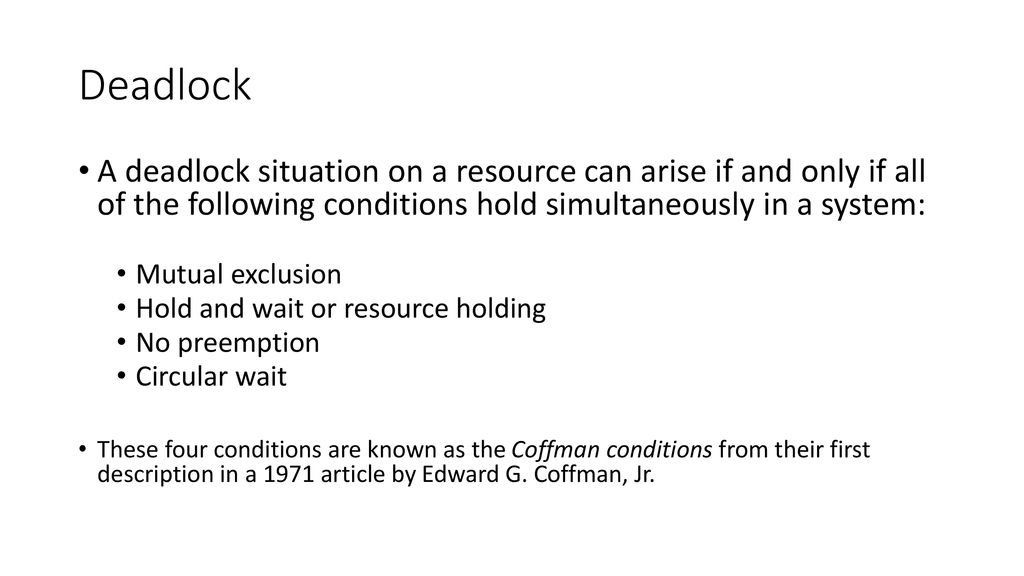 Deadlock

• A deadlock situation on a resource can arise if and only if all of the following conditions hold simultaneously in a system:
  • Mutual exclusion
  • Hold and wait or resource holding
  • No preemption
  • Circular wait

• These four conditions are known as the Coffman conditions from their first description in a 1971 article by Edward G. Coffman, Jr.